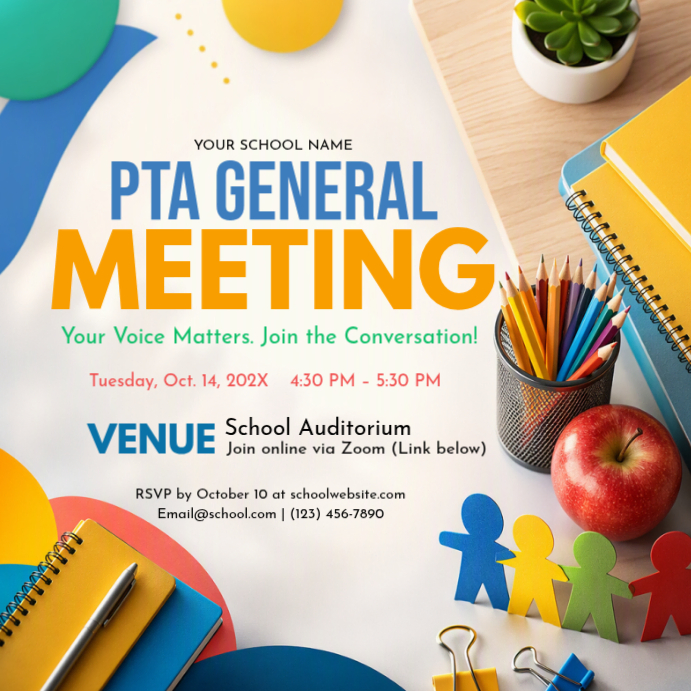 YOUR SCHOOL NAME

PTA GENERAL
MEETING

Your Voice Matters. Join the Conversation!

Tuesday, Oct. 14, 202X 4:30 PM - 5:30 PM

VENUE
School Auditorium
Join online via Zoom (Link below)

RSVP by October 10 at schoolwebsite.com
Email@school.com | (123) 456-7890